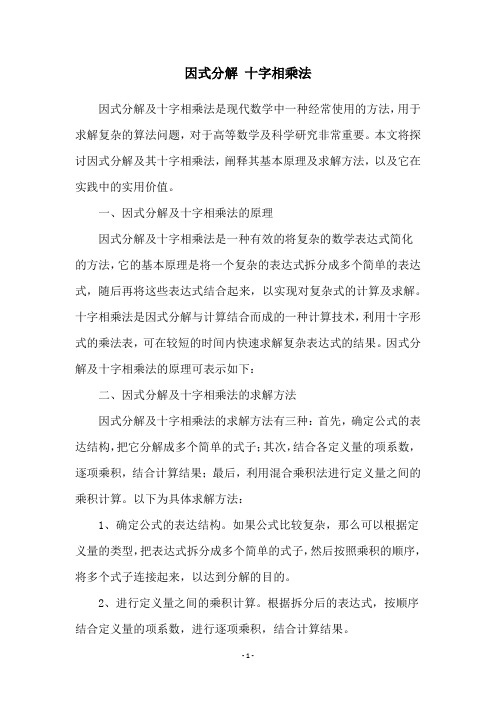 因式分解 十字相乘法

因式分解及十字相乘法是现代数学中一种经常使用的方法，用于求解复杂的算法问题，对于高等数学及科学研究非常重要。本文将探讨因式分解及其十字相乘法，阐释其基本原理及求解方法，以及它在实践中的实用价值。

一、因式分解及十字相乘法的原理

因式分解及十字相乘法是一种有效的将复杂的数学表达式简化的方法，它的基本原理是将一个复杂的表达式拆分成多个简单的表达式，随后再将这些表达式结合起来，以实现对复杂式的计算及求解。十字相乘法是因式分解与计算结合而成的一种计算技术，利用十字形式的乘法表，可在较短的时间内快速求解复杂表达式的结果。因式分解及十字相乘法的原理可表示如下：

二、因式分解及十字相乘法的求解方法

因式分解及十字相乘法的求解方法有三种：首先，确定公式的表达结构，把它分解成多个简单的式子；其次，结合各定义量的项系数，逐项乘积，结合计算结果；最后，利用混合乘积法进行定义量之间的乘积计算。以下为具体求解方法：

1、确定公式的表达结构。如果公式比较复杂，那么可以根据定义量的类型，把表达式拆分成多个简单的式子，然后按照乘积的顺序，将多个式子连接起来，以达到分解的目的。

2、进行定义量之间的乘积计算。根据拆分后的表达式，按顺序结合定义量的项系数，进行逐项乘积，结合计算结果。

- 1 -